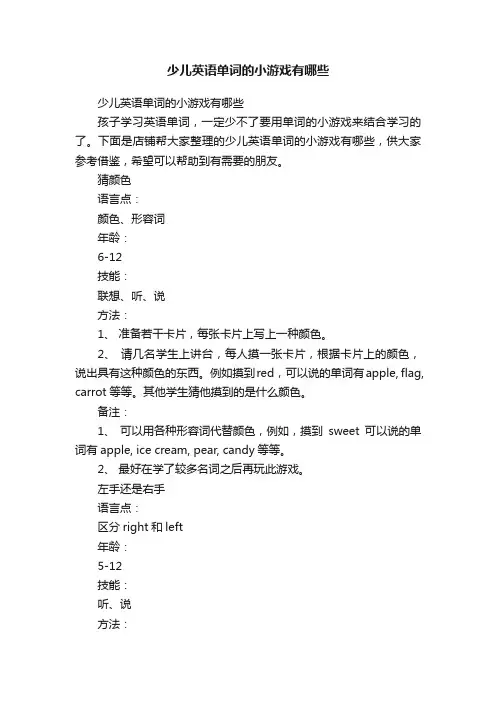 少儿英语单词的小游戏有哪些

少儿英语单词的小游戏有哪些

孩子学习英语单词，一定少不了要用单词的小游戏来结合学习的了。下面是店铺帮大家整理的少儿英语单词的小游戏有哪些，供大家参考借鉴，希望可以帮助到有需要的朋友。

猜颜色

语言点：

颜色、形容词

年龄：

6-12

技能：

联想、听、说

方法：

1、 准备若干卡片，每张卡片上写上一种颜色。

2、 请几名学生上讲台，每人摸一张卡片，根据卡片上的颜色，说出具有这种颜色的东西。例如摸到red，可以说的单词有apple, flag, carrot 等等。其他学生猜他摸到的是什么颜色。

备注：

1、 可以用各种形容词代替颜色，例如，摸到 sweet 可以说的单词有 apple, ice cream, pear, candy 等等。

2、 最好在学了较多名词之后再玩此游戏。

左手还是右手

语言点：

区分 right 和 left

年龄：

5-12

技能：

听、说

方法：